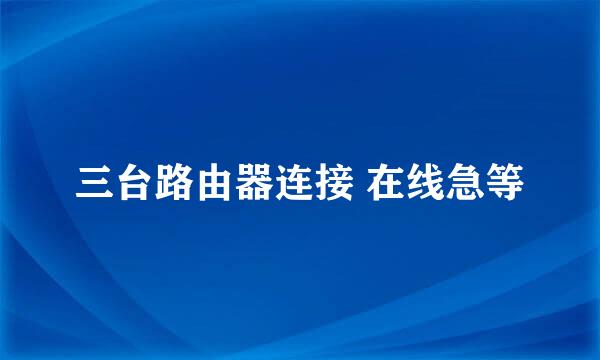 三台路由器连接 在线急等